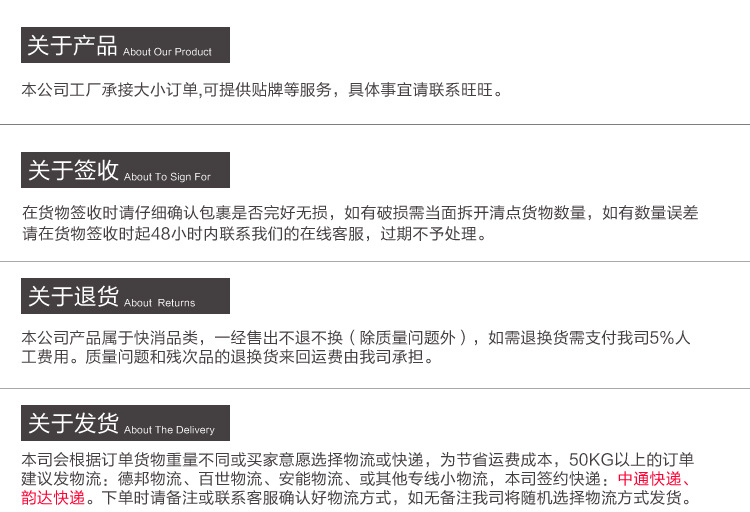 关于产品 About Our Product

本公司工厂承接大小订单,可提供贴牌等服务，具体事宜请联系旺旺。

关于签收 About To Sign For

在货物签收时请仔细确认包裹是否完好无损，如有破损需当面拆开清点货物数量，如有数量误差请在货物签收时起48小时内联系我们的在线客服，过期不予处理。

关于退货 About Returns

本公司产品属于快消品类，一经售出不退不换（除质量问题外），如需退换货需支付我司5%人工费用。质量问题和残次品的退换货来回运费由我司承担。

关于发货 About The Delivery

本司会根据订单货物重量不同或买家意愿选择物流或快递，为节省运费成本，50KG以上的订单建议发物流：德邦物流、百世物流、安能物流、或其他专线小物流，本司签约快递：中通快递、韵达快递。下单时请备注或联系客服确认好物流方式，如无备注我司将随机选择物流方式发货。